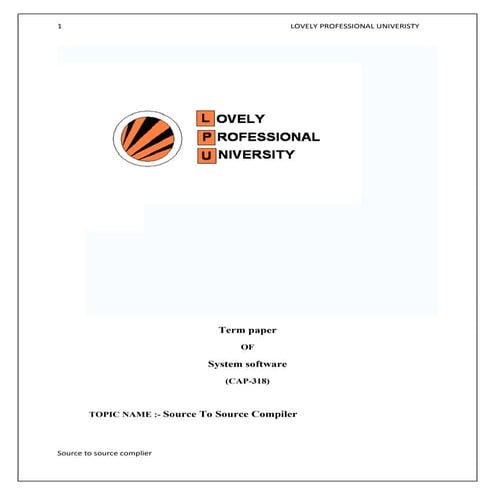 1 LOVELY PROFESSIONAL UNIVERISTY

LOVELY
PROFESSIONAL
UNIVERSITY

Term paper
OF
System software
(CAP-318)

TOPIC NAME :- Source To Source Compiler

Source to source complier